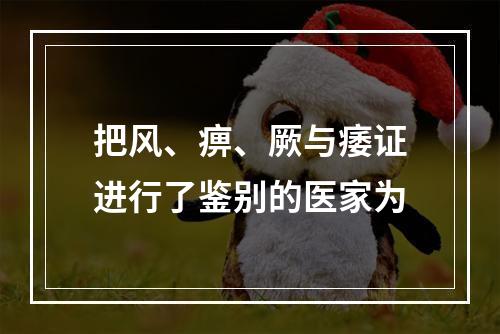 把风、痹、厥与痿证进行了鉴别的医家为